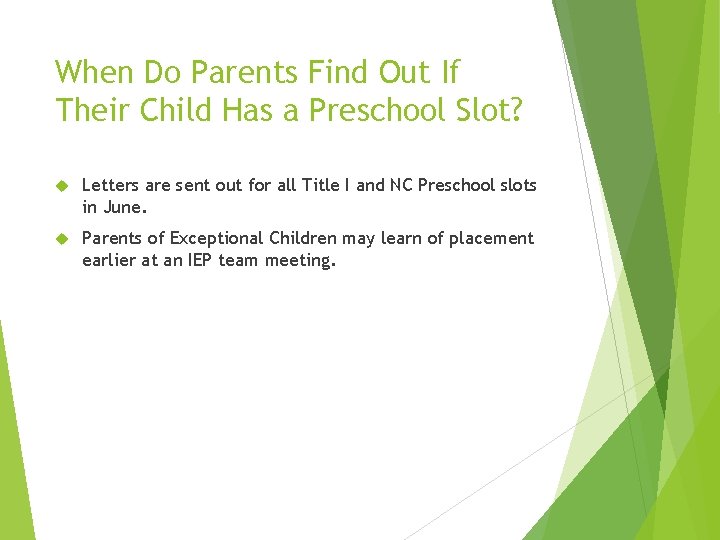 When Do Parents Find Out If Their Child Has a Preschool Slot?

Letters are sent out for all Title I and NC Preschool slots in June.

Parents of Exceptional Children may learn of placement earlier at an IEP team meeting.